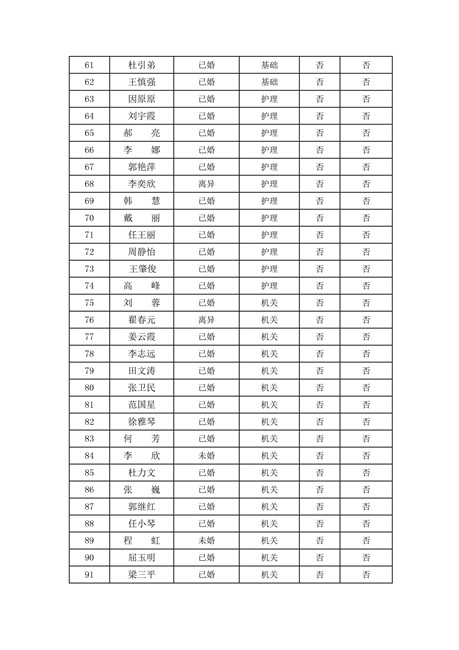 | 61 | 杜引弟 | 已婚 | 基础 | 否 | 否 |
|---|---|---|---|---|---|
| 62 | 王慎强 | 已婚 | 基础 | 否 | 否 |
| 63 | 因原原 | 已婚 | 护理 | 否 | 否 |
| 64 | 刘宇霞 | 已婚 | 护理 | 否 | 否 |
| 65 | 郝　亮 | 已婚 | 护理 | 否 | 否 |
| 66 | 李　娜 | 已婚 | 护理 | 否 | 否 |
| 67 | 郭艳萍 | 已婚 | 护理 | 否 | 否 |
| 68 | 李奕欣 | 离异 | 护理 | 否 | 否 |
| 69 | 韩　慧 | 已婚 | 护理 | 否 | 否 |
| 70 | 戴　丽 | 已婚 | 护理 | 否 | 否 |
| 71 | 任王丽 | 已婚 | 护理 | 否 | 否 |
| 72 | 周静怡 | 已婚 | 护理 | 否 | 否 |
| 73 | 王肇俊 | 已婚 | 护理 | 否 | 否 |
| 74 | 高　峰 | 已婚 | 护理 | 否 | 否 |
| 75 | 刘　蓉 | 已婚 | 机关 | 否 | 否 |
| 76 | 翟春元 | 离异 | 机关 | 否 | 否 |
| 77 | 姜云霞 | 已婚 | 机关 | 否 | 否 |
| 78 | 李志远 | 已婚 | 机关 | 否 | 否 |
| 79 | 田文涛 | 已婚 | 机关 | 否 | 否 |
| 80 | 张卫民 | 已婚 | 机关 | 否 | 否 |
| 81 | 范国星 | 已婚 | 机关 | 否 | 否 |
| 82 | 徐雅琴 | 已婚 | 机关 | 否 | 否 |
| 83 | 何　芳 | 已婚 | 机关 | 否 | 否 |
| 84 | 李　欣 | 未婚 | 机关 | 否 | 否 |
| 85 | 杜力文 | 已婚 | 机关 | 否 | 否 |
| 86 | 张　巍 | 已婚 | 机关 | 否 | 否 |
| 87 | 郭继红 | 已婚 | 机关 | 否 | 否 |
| 88 | 任小琴 | 已婚 | 机关 | 否 | 否 |
| 89 | 程　虹 | 未婚 | 机关 | 否 | 否 |
| 90 | 屈玉明 | 已婚 | 机关 | 否 | 否 |
| 91 | 梁三平 | 已婚 | 机关 | 否 | 否 |